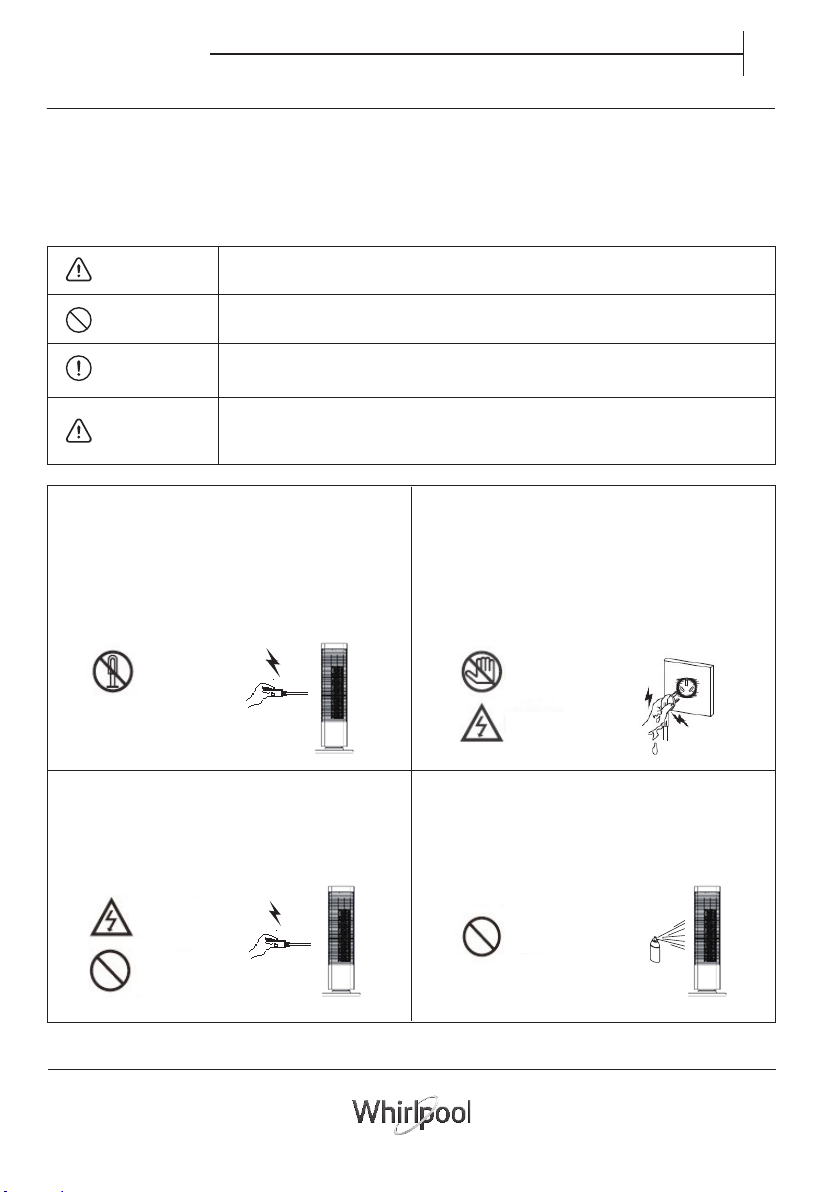 Whirlpool